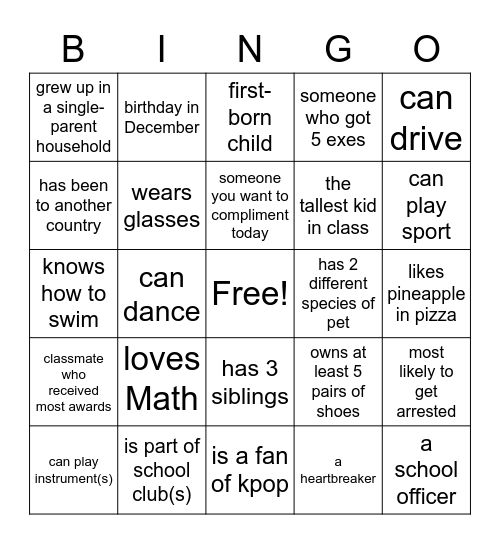 | B | I | N | G | O |
|---|---|---|---|---|
| grew up in a single-parent household | birthday in December | first-born child | someone who got 5 exes | can drive |
| has been to another country | wears glasses | someone you want to compliment today | the tallest kid in class | can play sport |
| knows how to swim | can dance | Free! | has 2 different species of pet | likes pineapple in pizza |
| classmate who received most awards | loves Math | has 3 siblings | owns at least 5 pairs of shoes | most likely to get arrested |
| can play instrument(s) | is part of school club(s) | is a fan of kpop | a heartbreaker | a school officer |